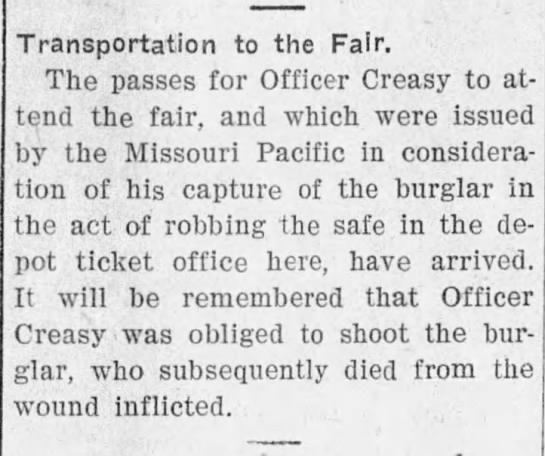 Transportation to the Fair.

The passes for Officer Creasy to attend the fair, and which were issued by the Missouri Pacific in consideration of his capture of the burglar in the act of robbing the safe in the depot ticket office here, have arrived. It will be remembered that Officer Creasy was obliged to shoot the burglar, who subsequently died from the wound inflicted.